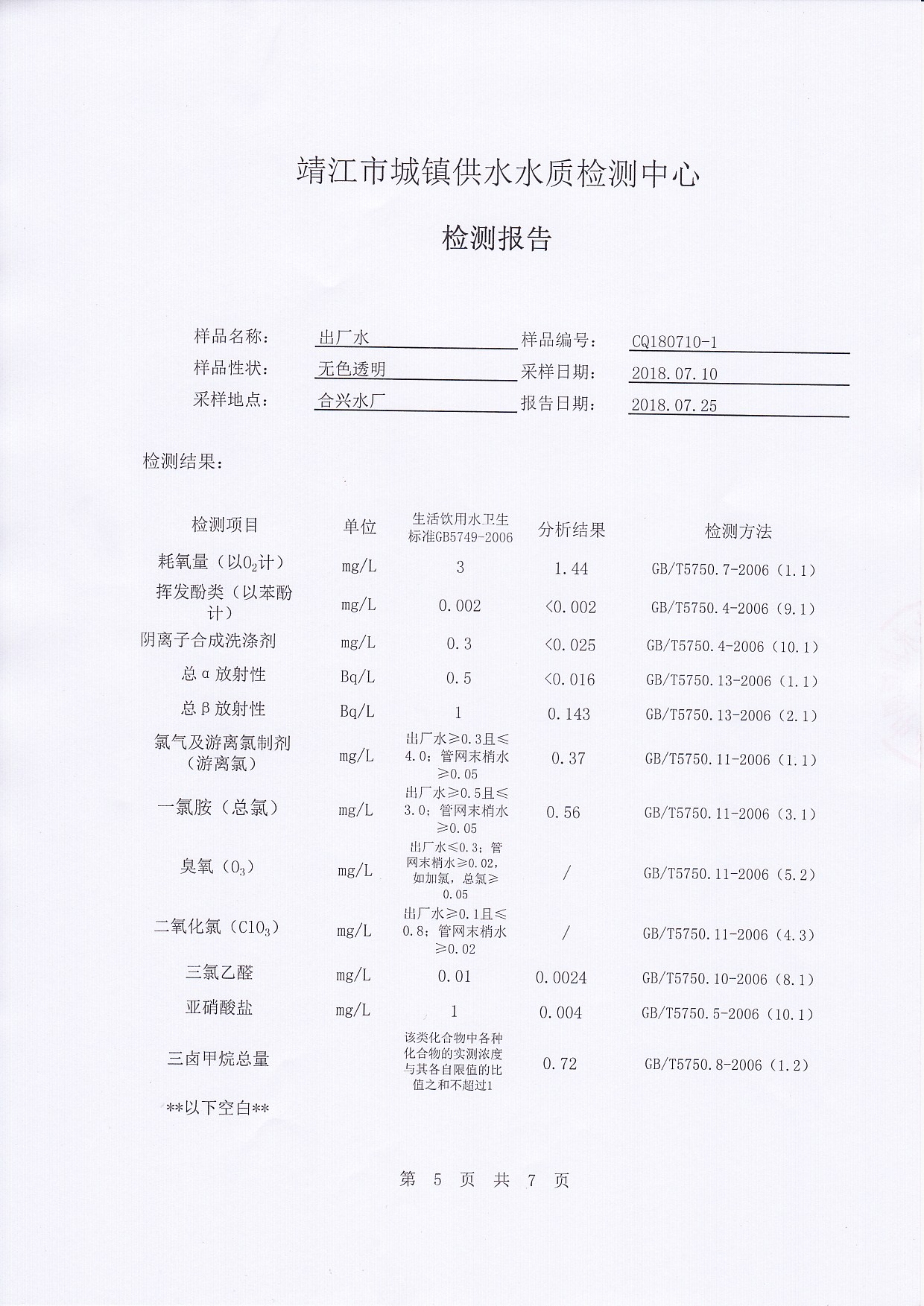 靖江市城镇供水水质检测中心

检测报告

样品名称： 出厂水 样品编号： CQ180710-1
样品性状： 无色透明 采样日期： 2018.07.10
采样地点： 合兴水厂 报告日期： 2018.07.25

检测结果：

| 检测项目 | 单位 | 生活饮用水卫生标准GB5749-2006 | 分析结果 | 检测方法 |
|---|---|---|---|---|
| 耗氧量（以$O_2$计） | mg/L | 3 | 1.44 | GB/T5750.7-2006（1.1） |
| 挥发酚类（以苯酚计） | mg/L | 0.002 | <0.002 | GB/T5750.4-2006（9.1） |
| 阴离子合成洗涤剂 | mg/L | 0.3 | <0.025 | GB/T5750.4-2006（10.1） |
| 总α放射性 | Bq/L | 0.5 | <0.016 | GB/T5750.13-2006（1.1） |
| 总β放射性 | Bq/L | 1 | 0.143 | GB/T5750.13-2006（2.1） |
| 氯气及游离氯制剂（游离氯） | mg/L | 出厂水≥0.3且≤4.0；管网末梢水≥0.05 | 0.37 | GB/T5750.11-2006（1.1） |
| 一氯胺（总氯） | mg/L | 出厂水≥0.5且≤3.0；管网末梢水≥0.05 | 0.56 | GB/T5750.11-2006（3.1） |
| 臭氧（$O_3$） | mg/L | 出厂水≤0.3；管网末梢水≥0.02，如加氯，总氯≥0.05 | / | GB/T5750.11-2006（5.2） |
| 二氧化氯（$ClO_3$） | mg/L | 出厂水≥0.1且≤0.8；管网末梢水≥0.02 | / | GB/T5750.11-2006（4.3） |
| 三氯乙醛 | mg/L | 0.01 | 0.0024 | GB/T5750.10-2006（8.1） |
| 亚硝酸盐 | mg/L | 1 | 0.004 | GB/T5750.5-2006（10.1） |
| 三卤甲烷总量 | | 该类化合物中各种化合物的实测浓度与其各自限值的比值之和不超过1 | 0.72 | GB/T5750.8-2006（1.2） |

**以下空白**

第 5 页 共 7 页